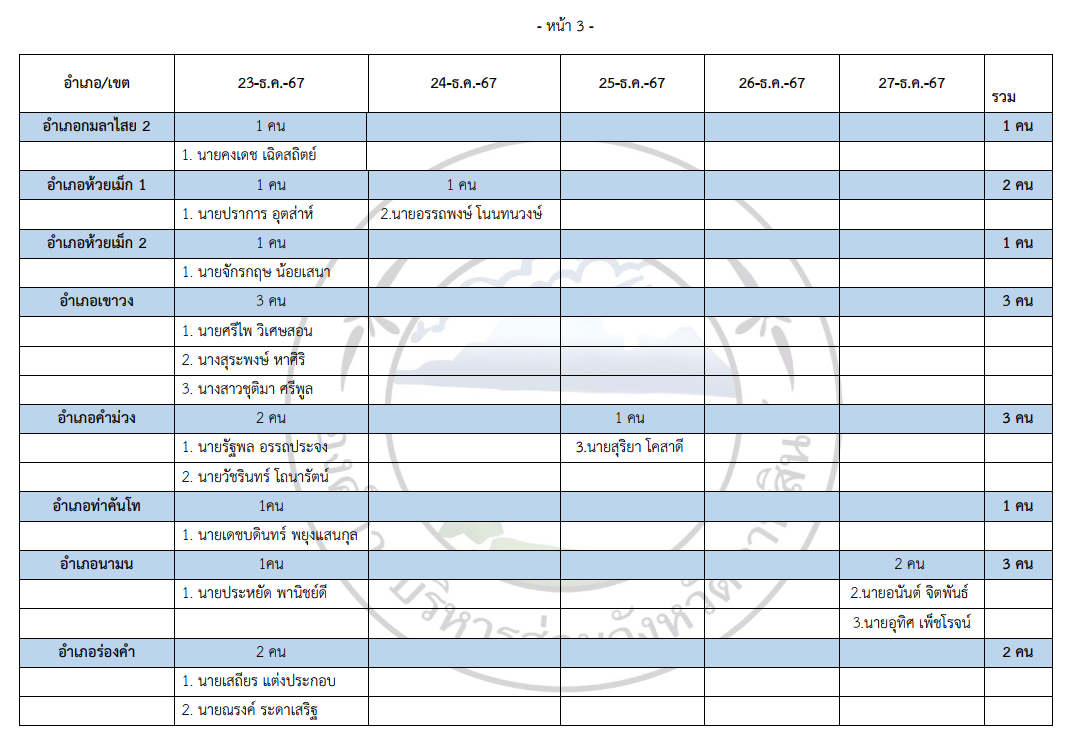 - หน้า 3 -

| อำเภอ/เขต | 23-ธ.ค.-67 | 24-ธ.ค.-67 | 25-ธ.ค.-67 | 26-ธ.ค.-67 | 27-ธ.ค.-67 | รวม |
|---|---|---|---|---|---|---|
| อำเภอกมลาไสย 2 | 1 คน | | | | | 1 คน |
| | 1. นายคงเดช เฉิดสถิตย์ | | | | | |
| อำเภอห้วยเม็ก 1 | 1 คน | 1 คน | | | | 2 คน |
| | 1. นายปราการ อุตส่าห์ | 2.นายอรรถพงษ์ โนนทนวงษ์ | | | | |
| อำเภอห้วยเม็ก 2 | 1 คน | | | | | 1 คน |
| | 1. นายจักรกฤษ น้อยเสนา | | | | | |
| อำเภอเขาวง | 3 คน | | | | | 3 คน |
| | 1. นายศรีไพ วิเศษสอน | | | | | |
| | 2. นางสุระพงษ์ หาศิริ | | | | | |
| | 3. นางสาวชุติมา ศรีพูล | | | | | |
| อำเภอคำม่วง | 2 คน | | 1 คน | | | 3 คน |
| | 1. นายรัฐพล อรรถประจง | | 3.นายสุริยา โคสาดี | | | |
| | 2. นายวัชรินทร์ โถนารัตน์ | | | | | |
| อำเภอท่าคันโท | 1คน | | | | | 1 คน |
| | 1. นายเดชบดินทร์ พยุงแสนกุล | | | | | |
| อำเภอนามน | 1คน | | | | 2 คน | 3 คน |
| | 1. นายประหยัด พานิชย์ดี | | | | 2.นายอนันต์ จิตพันธ์ | |
| | | | | | 3.นายอุทิศ เพ็ชโรจน์ | |
| อำเภอร่องคำ | 2 คน | | | | | 2 คน |
| | 1. นายเสถียร แต่งประกอบ | | | | | |
| | 2. นายณรงค์ ระดาเสริฐ | | | | | |